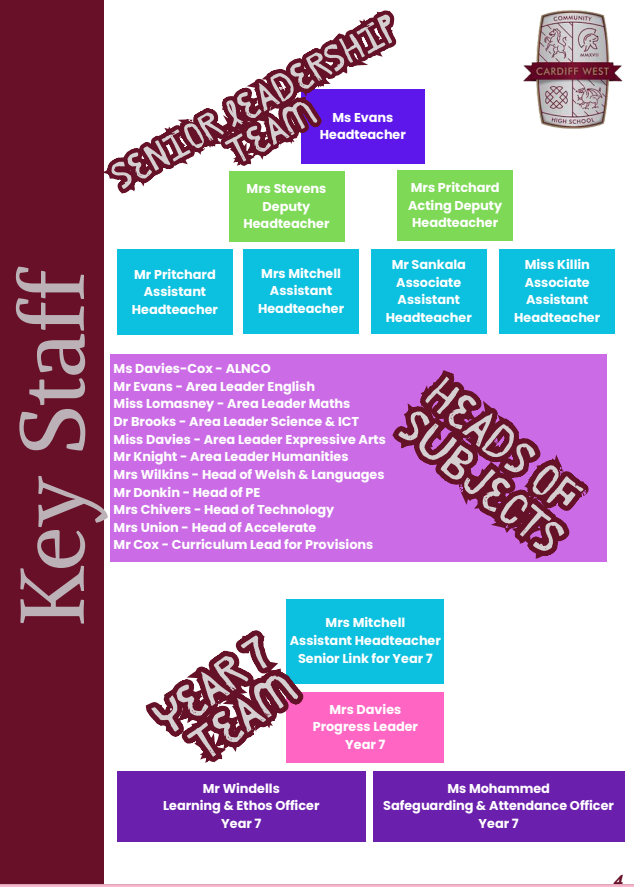 Key Staff

COMMUNITY
MMXVII
CARDIFF WEST
HIGH SCHOOL

SENIOR LEADERSHIP TEAM

Ms Evans
Headteacher

Mrs Stevens
Deputy
Headteacher

Mrs Pritchard
Acting Deputy
Headteacher

Mr Pritchard
Assistant
Headteacher

Mrs Mitchell
Assistant
Headteacher

Mr Sankala
Associate
Assistant
Headteacher

Miss Killin
Associate
Assistant
Headteacher

Ms Davies-Cox - ALNCO
Mr Evans - Area Leader English
Miss Lomasney - Area Leader Maths
Dr Brooks - Area Leader Science & ICT
Miss Davies - Area Leader Expressive Arts
Mr Knight - Area Leader Humanities
Mrs Wilkins - Head of Welsh & Languages
Mr Donkin - Head of PE
Mrs Chivers - Head of Technology
Mrs Union - Head of Accelerate
Mr Cox - Curriculum Lead for Provisions

HEADS OF SUBJECTS

YEAR 7 TEAM

Mrs Mitchell
Assistant Headteacher
Senior Link for Year 7

Mrs Davies
Progress Leader
Year 7

Mr Windells
Learning & Ethos Officer
Year 7

Ms Mohammed
Safeguarding & Attendance Officer
Year 7

4